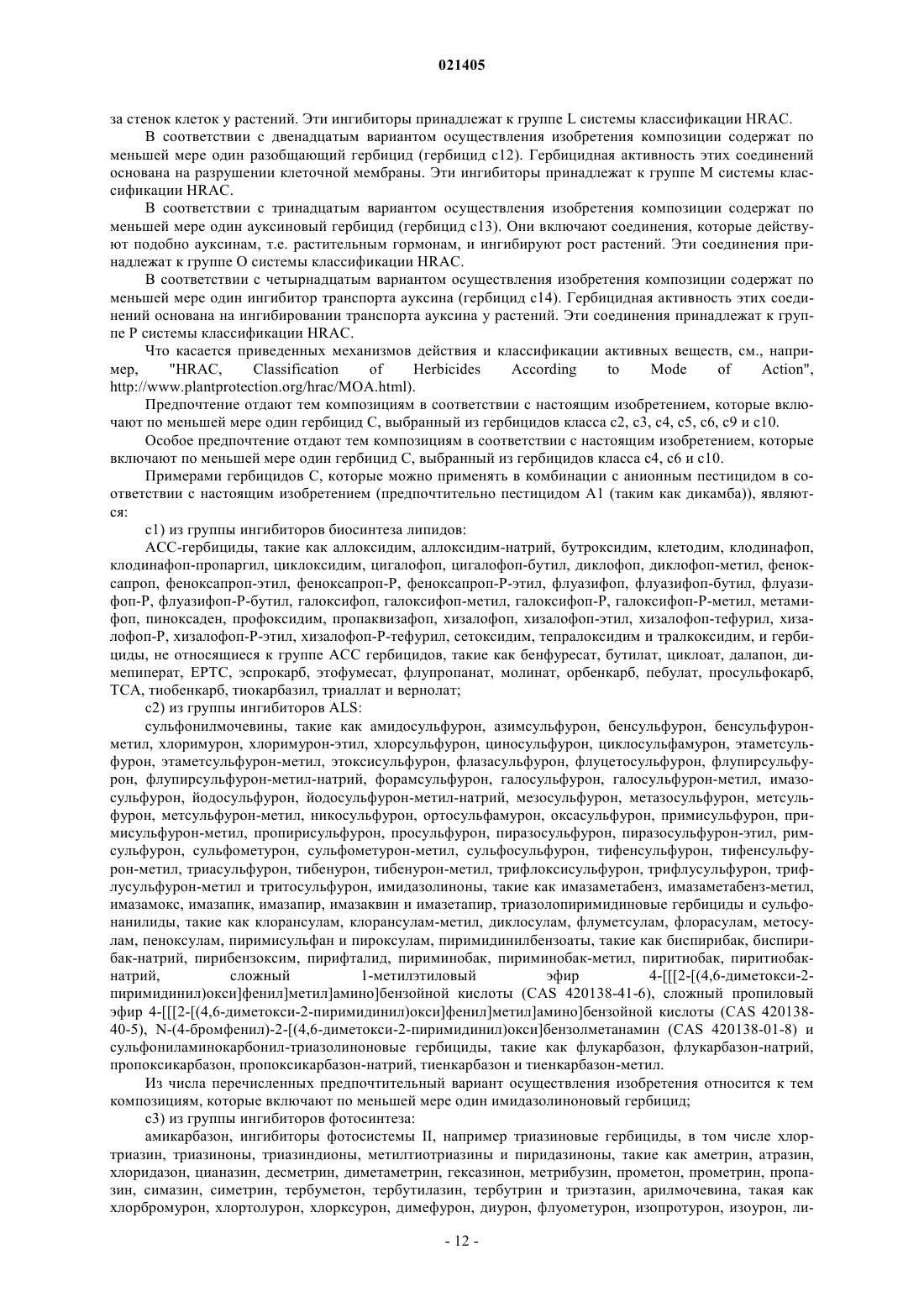 021405

за стенок клеток у растений. Эти ингибиторы принадлежат к группе L системы классификации HRAC.

В соответствии с двенадцатым вариантом осуществления изобретения композиции содержат по меньшей мере один разобщающий гербицид (гербицид c12). Гербицидная активность этих соединений основана на разрушении клеточной мембраны. Эти ингибиторы принадлежат к группе M системы классификации HRAC.

В соответствии с тринадцатым вариантом осуществления изобретения композиции содержат по меньшей мере один ауксиновый гербицид (гербицид c13). Они включают соединения, которые действуют подобно ауксинам, т.е. растительным гормонам, и ингибируют рост растений. Эти соединения принадлежат к группе O системы классификации HRAC.

В соответствии с четырнадцатым вариантом осуществления изобретения композиции содержат по меньшей мере один ингибитор транспорта ауксина (гербицид c14). Гербицидная активность этих соединений основана на ингибировании транспорта ауксина у растений. Эти соединения принадлежат к группе P системы классификации HRAC.

Что касается приведенных механизмов действия и классификации активных веществ, см., например, "HRAC, Classification of Herbicides According to Mode of Action", http://www.plantprotection.org/hrac/MOA.html).

Предпочтение отдают тем композициям в соответствии с настоящим изобретением, которые включают по меньшей мере один гербицид C, выбранный из гербицидов класса c2, c3, c4, c5, c6, c9 и c10.

Особое предпочтение отдают тем композициям в соответствии с настоящим изобретением, которые включают по меньшей мере один гербицид C, выбранный из гербицидов класса c4, c6 и c10.

Примерами гербицидов C, которые можно применять в комбинации с анионным пестицидом в соответствии с настоящим изобретением (предпочтительно пестицидом A1 (таким как дикамба)), являются:

c1) из группы ингибиторов биосинтеза липидов:

ACC-гербициды, такие как аллоксидим, аллоксидим-натрий, бутроксидим, клетодим, клодинафоп, клодинафоп-пропаргил, циклоксидим, цигалофоп, цигалофоп-бутил, диклофоп, диклофоп-метил, феноксапроп, феноксапроп-этил, феноксапроп-P, феноксапроп-P-этил, флуазифоп, флуазифоп-бутил, флуазифоп-P, флуазифоп-P-бутил, галоксифоп, галоксифоп-метил, галоксифоп-P, галоксифоп-P-метил, метамифоп, пиноксаден, профоксидим, пропаквизафоп, хизалофоп, хизалофоп-этил, хизалофоп-тефурил, хизалофоп-P, хизалофоп-P-этил, хизалофоп-P-тефурил, сетоксидим, тепралоксидим и тралкоксидим, и гербициды, не относящиеся к группе ACC гербицидов, такие как бенфуресат, бутилат, циклоат, далапон, димепиперат, EPTC, эспрокарб, этофумесат, флупропанат, молинат, орбенкарб, пебулат, просульфокарб, TCA, тиобенкарб, тиокарбазил, триаллат и вернолат;

c2) из группы ингибиторов ALS:

сульфонилмочевины, такие как амидосульфурон, азимсульфурон, бенсульфурон, бенсульфурон-метил, хлоримурон, хлоримурон-этил, хлорсульфурон, циносульфурон, циклосульфамурон, этаметсульфурон, этаметсульфурон-метил, этоксисульфурон, флазасульфурон, флуцетосульфурон, флупирсульфурон, флупирсульфурон-метил-натрий, форамсульфурон, галосульфурон, галосульфурон-метил, имазосульфурон, йодосульфурон, йодосульфурон-метил-натрий, мезосульфурон, метазосульфурон, метсульфурон, метсульфурон-метил, никосульфурон, ортосульфамурон, оксасульфурон, примисульфурон, примисульфурон-метил, пропирисульфурон, просульфурон, пиразосульфурон, пиразосульфурон-этил, римсульфурон, сульфометурон, сульфометурон-метил, сульфосульфурон, тифенсульфурон, тифенсульфурон-метил, триасульфурон, тибенурон, тибенурон-метил, трифлоксисульфурон, трифлусульфурон, трифлусульфурон-метил и тритосульфурон, имидазолиноны, такие как имазаметабенз, имазаметабенз-метил, имазамокс, имазапик, имазапир, имазаквин и имазетапир, триазолопиримидиновые гербициды и сульфонанилиды, такие как клорансулам, клорансулам-метил, диклосулам, флуметсулам, флорасулам, метосулам, пеноксулам, пиримисульфан и пироксулам, пиримидинилбензоаты, такие как биспирибак, биспирибак-натрий, пирибензоксим, пирифталид, пириминобак, пириминобак-метил, пиритиобак, пиритиобак-натрий, сложный 1-метилэтиловый эфир 4-[[[2-[(4,6-диметокси-2-пиримидинил)окси]фенил]метил]амино]бензойной кислоты (CAS 420138-41-6), сложный пропиловый эфир 4-[[[2-[(4,6-диметокси-2-пиримидинил)окси]фенил]метил]амино]бензойной кислоты (CAS 420138-40-5), N-(4-бромфенил)-2-[(4,6-диметокси-2-пиримидинил)окси]бензолметанамин (CAS 420138-01-8) и сульфониламинокарбонил-триазолиноновые гербициды, такие как флукарбазон, флукарбазон-натрий, пропоксикарбазон, пропоксикарбазон-натрий, тиенкарбазон и тиенкарбазон-метил.

Из числа перечисленных предпочтительный вариант осуществления изобретения относится к тем композициям, которые включают по меньшей мере один имидазолиноновый гербицид;

c3) из группы ингибиторов фотосинтеза:

амикарбазон, ингибиторы фотосистемы II, например триазиновые гербициды, в том числе хлортриазин, триазиноны, триазиндионы, метилтиотриазины и пиридазиноны, такие как аметрин, атразин, хлоридазон, цианазин, десметрин, диметаметрин, гексазинон, метрибузин, прометон, прометрин, пропазин, симазин, симетрин, тербуметон, тербутилазин, тербутрин и триэтазин, арилмочевина, такая как хлорбромурон, хлортолурон, хлорксурон, димефурон, диурон, флуометурон, изопротурон, изоурон, ли-

- 12 -